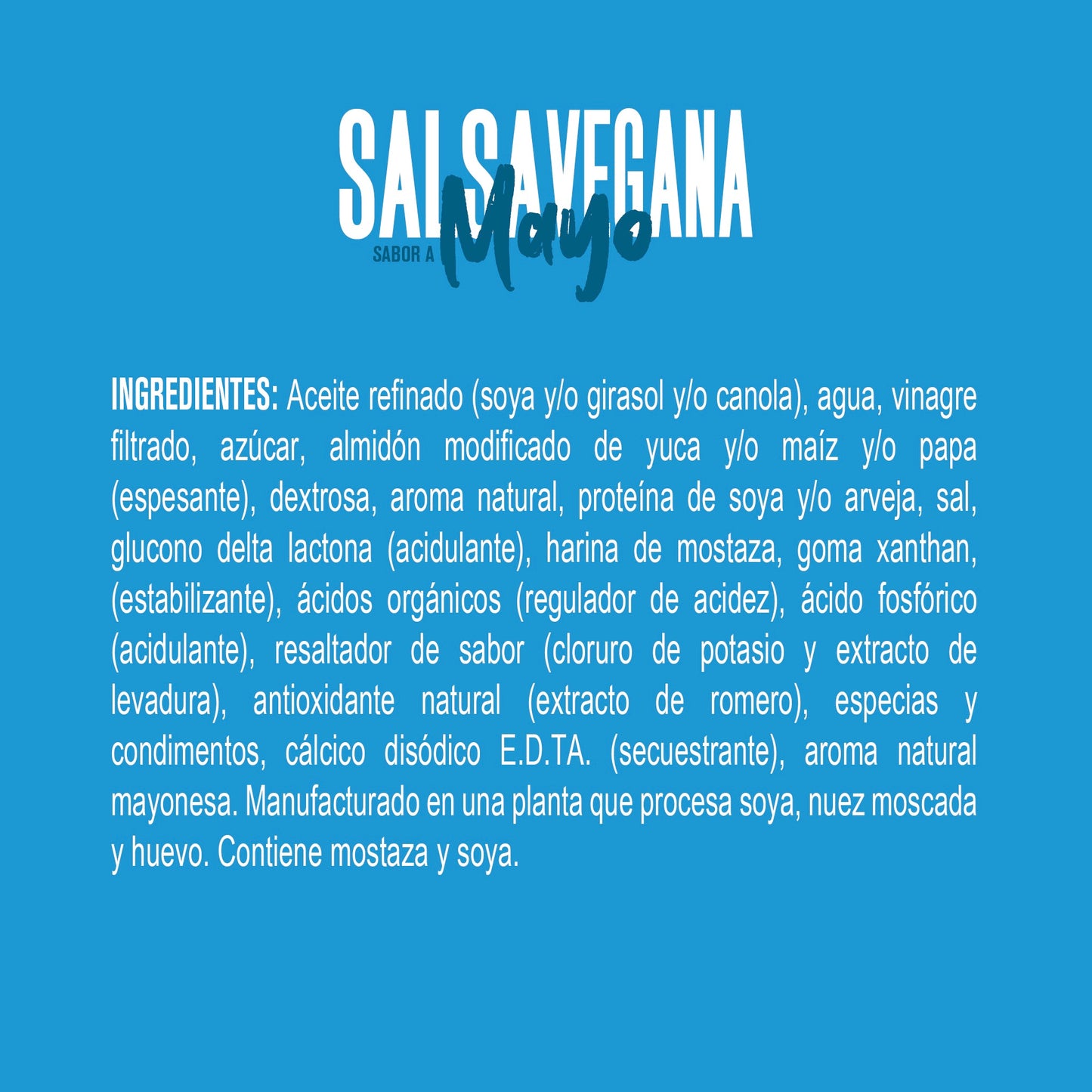 SALSAVEGANA
SABOR A Mayo

INGREDIENTES: Aceite refinado (soya y/o girasol y/o canola), agua, vinagre filtrado, azúcar, almidón modificado de yuca y/o maíz y/o papa (espesante), dextrosa, aroma natural, proteína de soya y/o arveja, sal, glucono delta lactona (acidulante), harina de mostaza, goma xanthan, (estabilizante), ácidos orgánicos (regulador de acidez), ácido fosfórico (acidulante), resaltador de sabor (cloruro de potasio y extracto de levadura), antioxidante natural (extracto de romero), especias y condimentos, cálcico disódico E.D.TA. (secuestrante), aroma natural mayonesa. Manufacturado en una planta que procesa soya, nuez moscada y huevo. Contiene mostaza y soya.